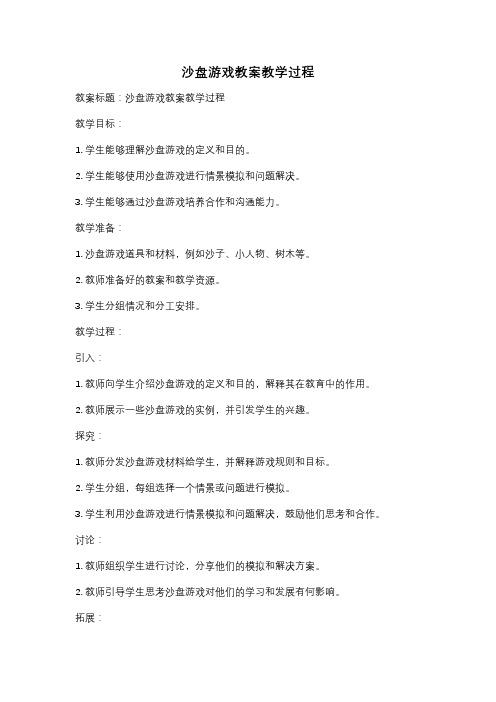 沙盘游戏教案教学过程

教案标题：沙盘游戏教案教学过程

教学目标：

1. 学生能够理解沙盘游戏的定义和目的。

2. 学生能够使用沙盘游戏进行情景模拟和问题解决。

3. 学生能够通过沙盘游戏培养合作和沟通能力。

教学准备：

1. 沙盘游戏道具和材料，例如沙子、小人物、树木等。

2. 教师准备好的教案和教学资源。

3. 学生分组情况和分工安排。

教学过程：

引入：

1. 教师向学生介绍沙盘游戏的定义和目的，解释其在教育中的作用。

2. 教师展示一些沙盘游戏的实例，并引发学生的兴趣。

探究：

1. 教师分发沙盘游戏材料给学生，并解释游戏规则和目标。

2. 学生分组，每组选择一个情景或问题进行模拟。

3. 学生利用沙盘游戏进行情景模拟和问题解决，鼓励他们思考和合作。

讨论：

1. 教师组织学生进行讨论，分享他们的模拟和解决方案。

2. 教师引导学生思考沙盘游戏对他们的学习和发展有何影响。

拓展：